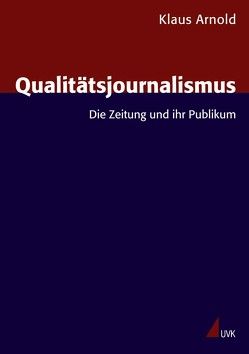 Klaus Arnold

Qualitätsjournalismus

Die Zeitung und ihr Publikum

UVK